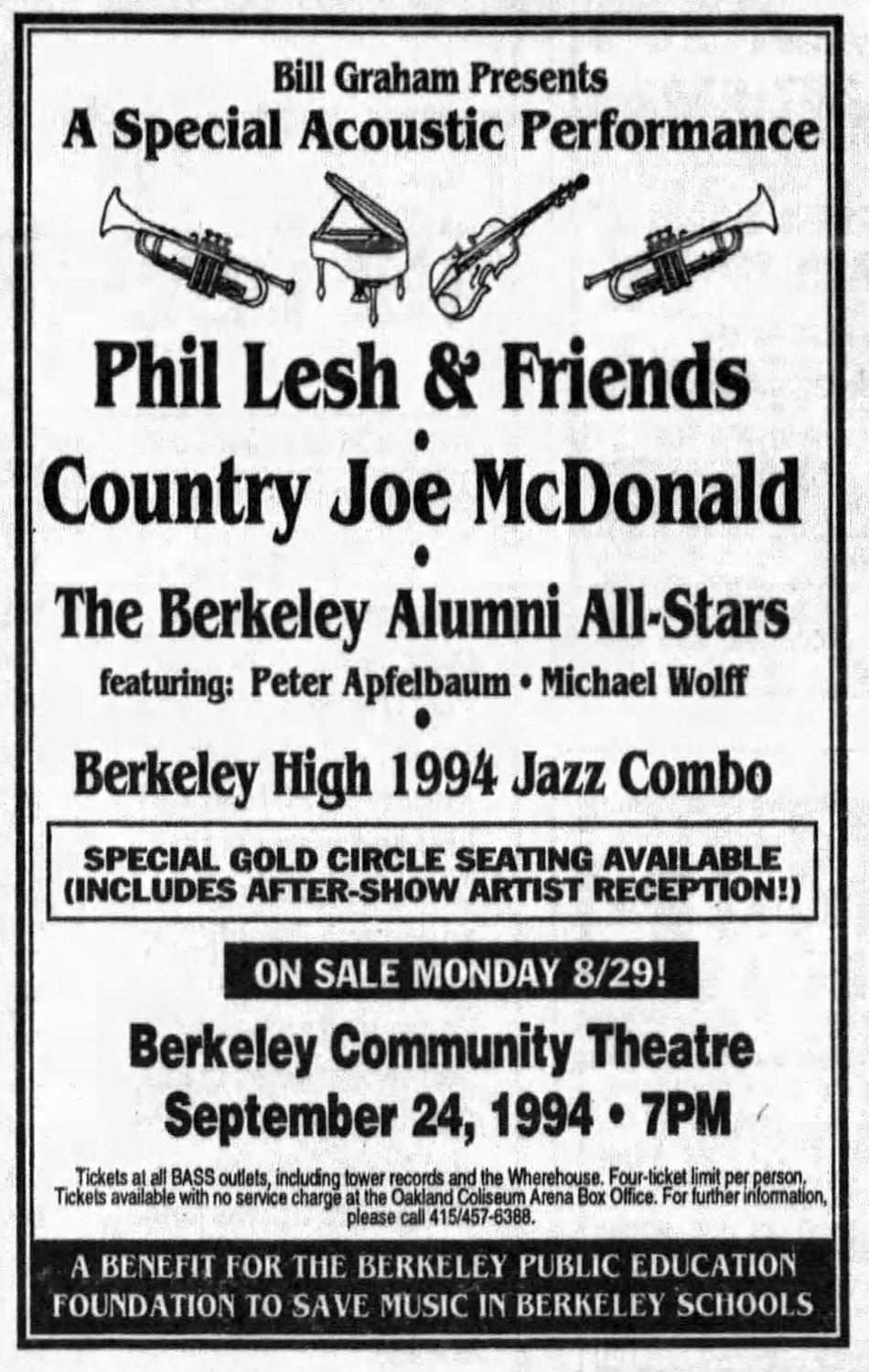 Bill Graham Presents
A Special Acoustic Performance

Phil Lesh & Friends
•
Country Joe McDonald
•
The Berkeley Alumni All-Stars
featuring: Peter Apfelbaum • Michael Wolff
•
Berkeley High 1994 Jazz Combo

SPECIAL GOLD CIRCLE SEATING AVAILABLE
(INCLUDES AFTER-SHOW ARTIST RECEPTION!)

ON SALE MONDAY 8/29!

Berkeley Community Theatre
September 24, 1994 • 7PM

Tickets at all BASS outlets, including tower records and the Wherehouse. Four-ticket limit per person. Tickets available with no service charge at the Oakland Coliseum Arena Box Office. For further information, please call 415/457-6388.

A BENEFIT FOR THE BERKELEY PUBLIC EDUCATION FOUNDATION TO SAVE MUSIC IN BERKELEY SCHOOLS